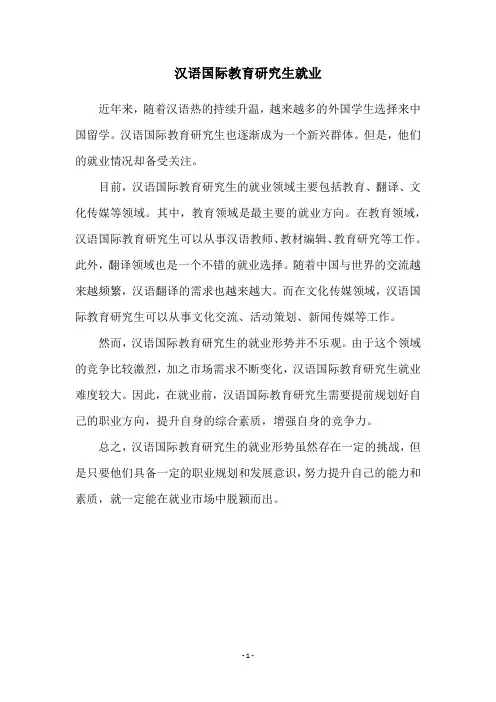 汉语国际教育研究生就业

近年来，随着汉语热的持续升温，越来越多的外国学生选择来中国留学。汉语国际教育研究生也逐渐成为一个新兴群体。但是，他们的就业情况却备受关注。

目前，汉语国际教育研究生的就业领域主要包括教育、翻译、文化传媒等领域。其中，教育领域是最主要的就业方向。在教育领域，汉语国际教育研究生可以从事汉语教师、教材编辑、教育研究等工作。此外，翻译领域也是一个不错的就业选择。随着中国与世界的交流越来越频繁，汉语翻译的需求也越来越大。而在文化传媒领域，汉语国际教育研究生可以从事文化交流、活动策划、新闻传媒等工作。

然而，汉语国际教育研究生的就业形势并不乐观。由于这个领域的竞争比较激烈，加之市场需求不断变化，汉语国际教育研究生就业难度较大。因此，在就业前，汉语国际教育研究生需要提前规划好自己的职业方向，提升自身的综合素质，增强自身的竞争力。

总之，汉语国际教育研究生的就业形势虽然存在一定的挑战，但是只要他们具备一定的职业规划和发展意识，努力提升自己的能力和素质，就一定能在就业市场中脱颖而出。

- 1 -